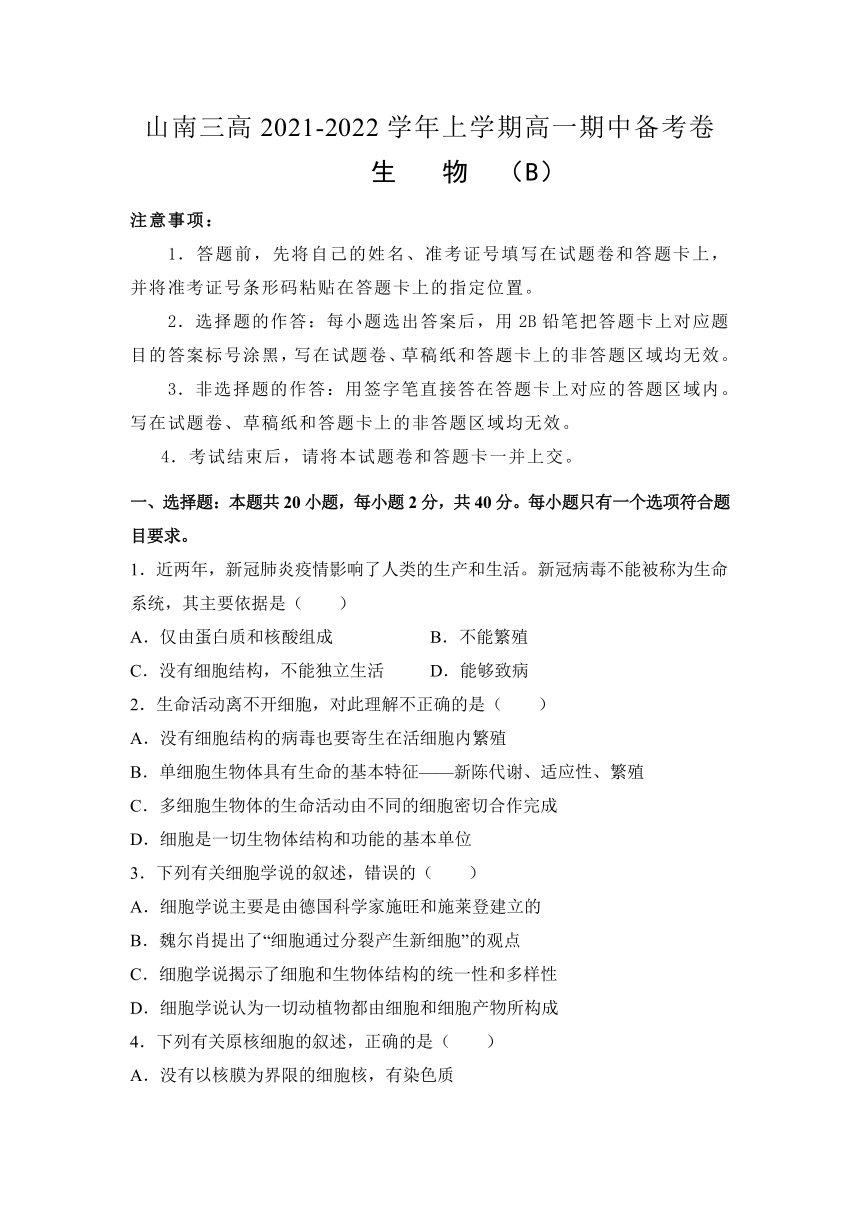 山南三高 2021-2022 学年上学期高一期中备考卷
生　物　（B）

注意事项：

1．答题前，先将自己的姓名、准考证号填写在试题卷和答题卡上，并将准考证号条形码粘贴在答题卡上的指定位置。

2．选择题的作答：每小题选出答案后，用 2B 铅笔把答题卡上对应题目的答案标号涂黑，写在试题卷、草稿纸和答题卡上的非答题区域均无效。

3．非选择题的作答：用签字笔直接答在答题卡上对应的答题区域内。写在试题卷、草稿纸和答题卡上的非答题区域均无效。

4．考试结束后，请将本试题卷和答题卡一并上交。

一、选择题：本题共 20 小题，每小题 2 分，共 40 分。每小题只有一个选项符合题目要求。

1．近两年，新冠肺炎疫情影响了人类的生产和生活。新冠病毒不能被称为生命系统，其主要依据是（　　）

A．仅由蛋白质和核酸组成　　B．不能繁殖

C．没有细胞结构，不能独立生活　　D．能够致病

2．生命活动离不开细胞，对此理解不正确的是（　　）

A．没有细胞结构的病毒也要寄生在活细胞内繁殖

B．单细胞生物体具有生命的基本特征——新陈代谢、适应性、繁殖

C．多细胞生物体的生命活动由不同的细胞密切合作完成

D．细胞是一切生物体结构和功能的基本单位

3．下列有关细胞学说的叙述，错误的（　　）

A．细胞学说主要是由德国科学家施旺和施莱登建立的

B．魏尔肖提出了“细胞通过分裂产生新细胞”的观点

C．细胞学说揭示了细胞和生物体结构的统一性和多样性

D．细胞学说认为一切动植物都由细胞和细胞产物所构成

4．下列有关原核细胞的叙述，正确的是（　　）

A．没有以核膜为界限的细胞核，有染色质